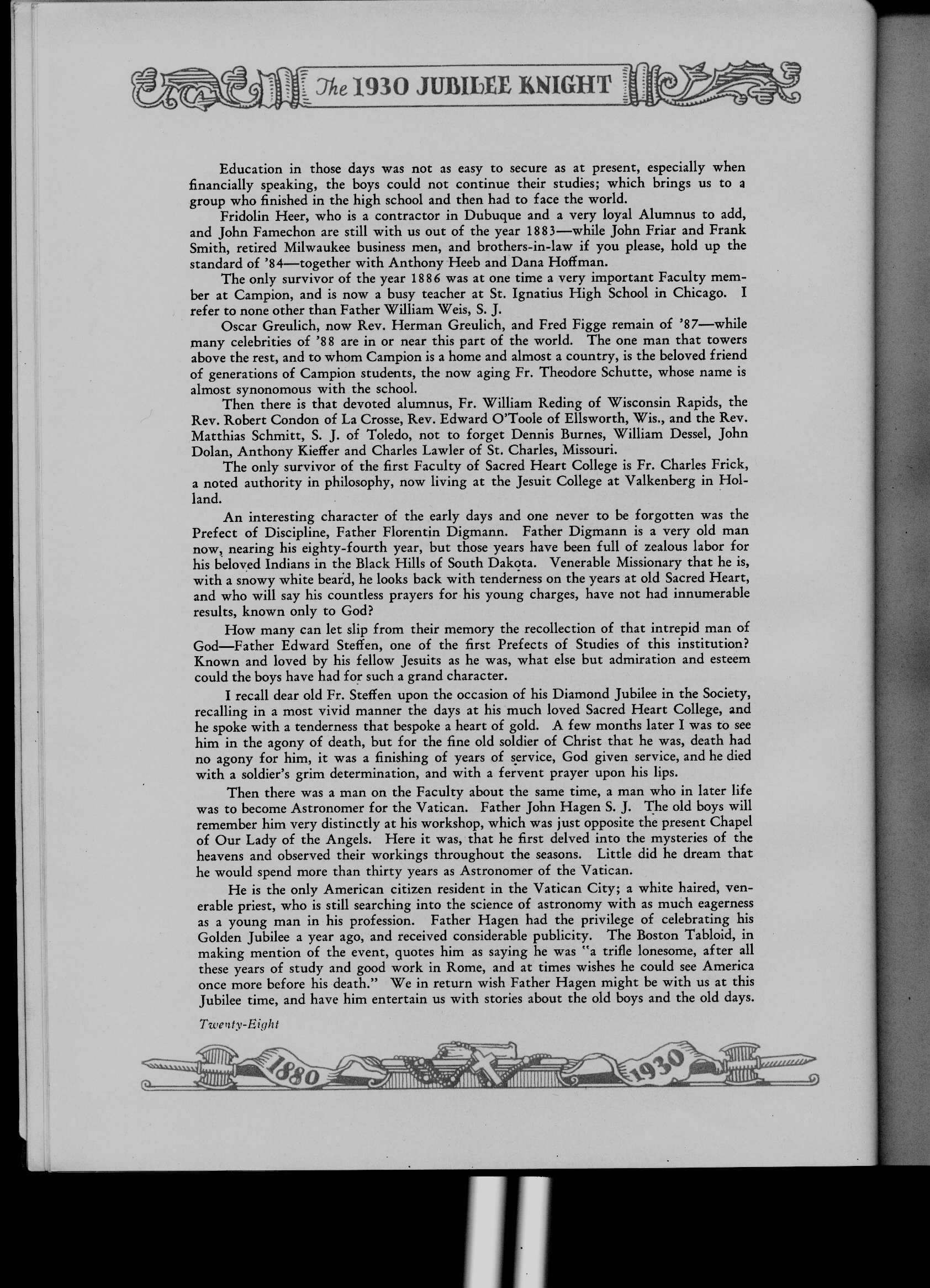 The 1930 JUBILEE KNIGHT

Education in those days was not as easy to secure as at present, especially when financially speaking, the boys could not continue their studies; which brings us to a group who finished in the high school and then had to face the world.

Fridolin Heer, who is a contractor in Dubuque and a very loyal Alumnus to add, and John Famechon are still with us out of the year 1883—while John Friar and Frank Smith, retired Milwaukee business men, and brothers-in-law if you please, hold up the standard of '84—together with Anthony Heeb and Dana Hoffman.

The only survivor of the year 1886 was at one time a very important Faculty member at Campion, and is now a busy teacher at St. Ignatius High School in Chicago. I refer to none other than Father William Weis, S. J.

Oscar Greulich, now Rev. Herman Greulich, and Fred Figge remain of '87—while many celebrities of '88 are in or near this part of the world. The one man that towers above the rest, and to whom Campion is a home and almost a country, is the beloved friend of generations of Campion students, the now aging Fr. Theodore Schutte, whose name is almost synonomous with the school.

Then there is that devoted alumnus, Fr. William Reding of Wisconsin Rapids, the Rev. Robert Condon of La Crosse, Rev. Edward O'Toole of Ellsworth, Wis., and the Rev. Matthias Schmitt, S. J. of Toledo, not to forget Dennis Burnes, William Dessel, John Dolan, Anthony Kieffer and Charles Lawler of St. Charles, Missouri.

The only survivor of the first Faculty of Sacred Heart College is Fr. Charles Frick, a noted authority in philosophy, now living at the Jesuit College at Valkenberg in Holland.

An interesting character of the early days and one never to be forgotten was the Prefect of Discipline, Father Florentin Digmann. Father Digmann is a very old man now, nearing his eighty-fourth year, but those years have been full of zealous labor for his beloved Indians in the Black Hills of South Dakota. Venerable Missionary that he is, with a snowy white beard, he looks back with tenderness on the years at old Sacred Heart, and who will say his countless prayers for his young charges, have not had innumerable results, known only to God?

How many can let slip from their memory the recollection of that intrepid man of God—Father Edward Steffen, one of the first Prefects of Studies of this institution? Known and loved by his fellow Jesuits as he was, what else but admiration and esteem could the boys have had for such a grand character.

I recall dear old Fr. Steffen upon the occasion of his Diamond Jubilee in the Society, recalling in a most vivid manner the days at his much loved Sacred Heart College, and he spoke with a tenderness that bespoke a heart of gold. A few months later I was to see him in the agony of death, but for the fine old soldier of Christ that he was, death had no agony for him, it was a finishing of years of service, God given service, and he died with a soldier's grim determination, and with a fervent prayer upon his lips.

Then there was a man on the Faculty about the same time, a man who in later life was to become Astronomer for the Vatican. Father John Hagen S. J. The old boys will remember him very distinctly at his workshop, which was just opposite the present Chapel of Our Lady of the Angels. Here it was, that he first delved into the mysteries of the heavens and observed their workings throughout the seasons. Little did he dream that he would spend more than thirty years as Astronomer of the Vatican.

He is the only American citizen resident in the Vatican City; a white haired, venerable priest, who is still searching into the science of astronomy with as much eagerness as a young man in his profession. Father Hagen had the privilege of celebrating his Golden Jubilee a year ago, and received considerable publicity. The Boston Tabloid, in making mention of the event, quotes him as saying he was "a trifle lonesome, after all these years of study and good work in Rome, and at times wishes he could see America once more before his death." We in return wish Father Hagen might be with us at this Jubilee time, and have him entertain us with stories about the old boys and the old days.

Twenty-Eight

1880 1930